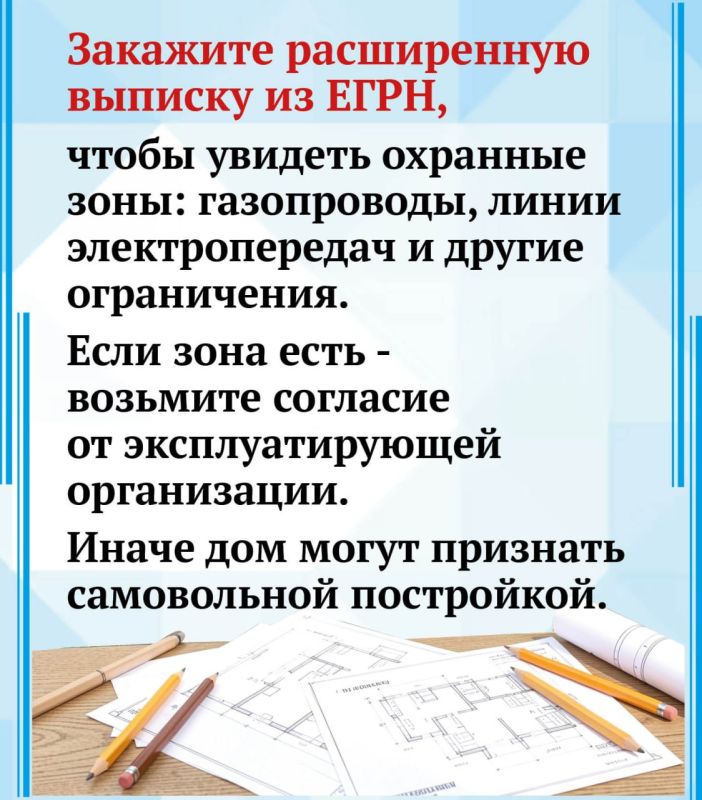 Закажите расширенную выписку из ЕГРН,

чтобы увидеть охранные зоны: газопроводы, линии электропередач и другие ограничения.

Если зона есть - возьмите согласие от эксплуатирующей организации.

Иначе дом могут признать самовольной постройкой.